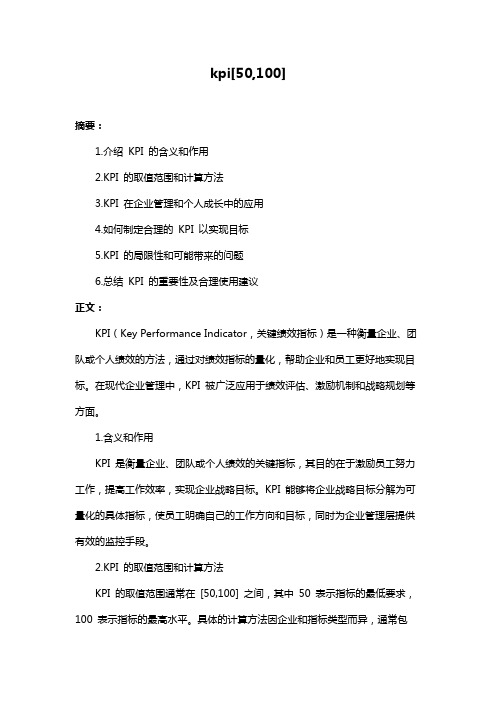 kpi[50,100]

摘要：

1.介绍 KPI 的含义和作用

2.KPI 的取值范围和计算方法

3.KPI 在企业管理和个人成长中的应用

4.如何制定合理的 KPI 以实现目标

5.KPI 的局限性和可能带来的问题

6.总结 KPI 的重要性及合理使用建议

正文：

KPI（Key Performance Indicator，关键绩效指标）是一种衡量企业、团队或个人绩效的方法，通过对绩效指标的量化，帮助企业和员工更好地实现目标。在现代企业管理中，KPI 被广泛应用于绩效评估、激励机制和战略规划等方面。

1.含义和作用

KPI 是衡量企业、团队或个人绩效的关键指标，其目的在于激励员工努力工作，提高工作效率，实现企业战略目标。KPI 能够将企业战略目标分解为可量化的具体指标，使员工明确自己的工作方向和目标，同时为企业管理层提供有效的监控手段。

2.KPI 的取值范围和计算方法

KPI 的取值范围通常在 [50,100] 之间，其中 50 表示指标的最低要求，100 表示指标的最高水平。具体的计算方法因企业和指标类型而异，通常包